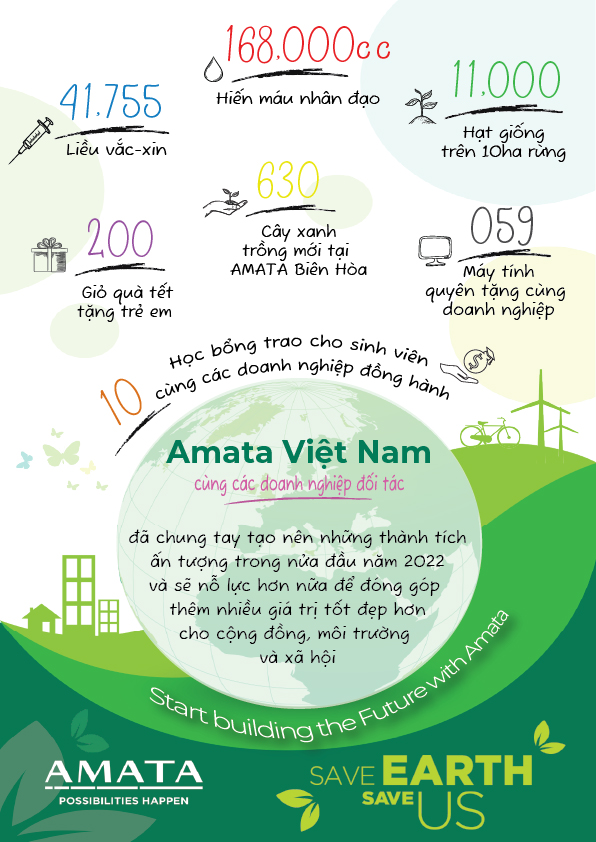 168.000cc
Hiến máu nhân đạo

41.755
Liều vắc-xin

11.000
Hạt giống trên 10ha rừng

630
Cây xanh trồng mới tại AMATA Biên Hòa

200
Giỏ quà tết tặng trẻ em

059
Máy tính quyên tặng cùng doanh nghiệp

10
Học bổng trao cho sinh viên cùng các doanh nghiệp đồng hành

Amata Việt Nam
cùng các doanh nghiệp đối tác

đã chung tay tạo nên những thành tích ấn tượng trong nửa đầu năm 2022 và sẽ nỗ lực hơn nữa để đóng góp thêm nhiều giá trị tốt đẹp hơn cho cộng đồng, môi trường và xã hội

Start building the Future with Amata

AMATA
POSSIBILITIES HAPPEN

SAVE EARTH
SAVE US